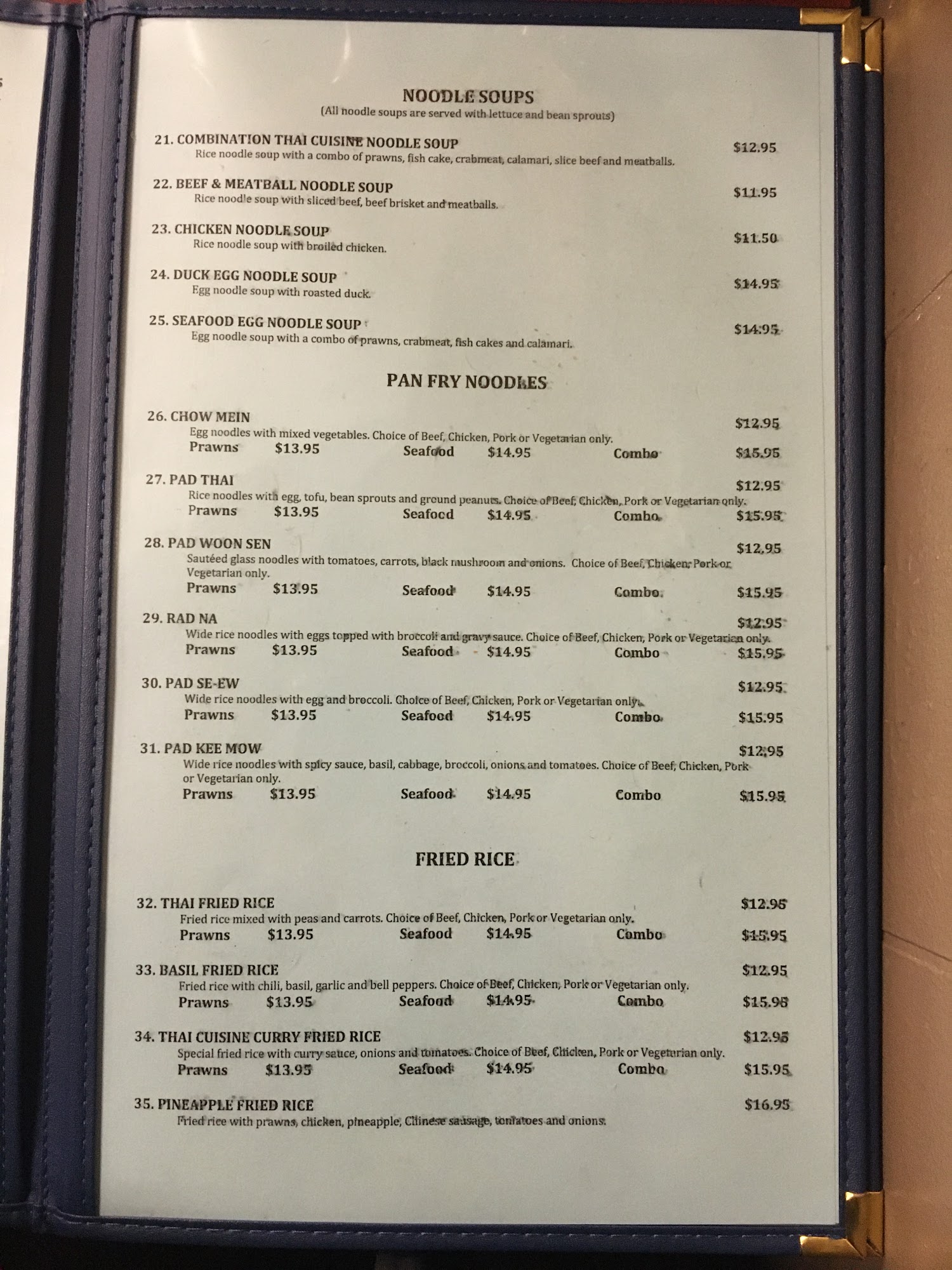 NOODLE SOUPS
(All noodle soups are served with lettuce and bean sprouts)

21. COMBINATION THAI CUISINE NOODLE SOUP $12.95
Rice noodle soup with a combo of prawns, fish cake, crabmeat, calamari, slice beef and meatballs.

22. BEEF & MEATBALL NOODLE SOUP $11.95
Rice noodle soup with sliced beef, beef brisket and meatballs.

23. CHICKEN NOODLE SOUP $11.50
Rice noodle soup with broiled chicken.

24. DUCK EGG NOODLE SOUP $14.95
Egg noodle soup with roasted duck.

25. SEAFOOD EGG NOODLE SOUP $14.95
Egg noodle soup with a combo of prawns, crabmeat, fish cakes and calamari.

PAN FRY NOODLES

26. CHOW MEIN $12.95
Egg noodles with mixed vegetables. Choice of Beef, Chicken, Pork or Vegetarian only.
Prawns $13.95 Seafood $14.95 Combo $15.95

27. PAD THAI $12.95
Rice noodles with egg, tofu, bean sprouts and ground peanuts. Choice of Beef, Chicken, Pork or Vegetarian only.
Prawns $13.95 Seafood $14.95 Combo $15.95

28. PAD WOON SEN $12.95
Sautéed glass noodles with tomatoes, carrots, black mushroom and onions. Choice of Beef, Chicken, Pork or Vegetarian only.
Prawns $13.95 Seafood $14.95 Combo $15.95

29. RAD NA $12.95
Wide rice noodles with eggs topped with broccoli and gravy sauce. Choice of Beef, Chicken, Pork or Vegetarian only.
Prawns $13.95 Seafood $14.95 Combo $15.95

30. PAD SE-EW $12.95
Wide rice noodles with egg and broccoli. Choice of Beef, Chicken, Pork or Vegetarian only.
Prawns $13.95 Seafood $14.95 Combo $15.95

31. PAD KEE MOW $12.95
Wide rice noodles with spicy sauce, basil, cabbage, broccoli, onions and tomatoes. Choice of Beef, Chicken, Pork or Vegetarian only.
Prawns $13.95 Seafood $14.95 Combo $15.95

FRIED RICE

32. THAI FRIED RICE $12.95
Fried rice mixed with peas and carrots. Choice of Beef, Chicken, Pork or Vegetarian only.
Prawns $13.95 Seafood $14.95 Combo $15.95

33. BASIL FRIED RICE $12.95
Fried rice with chili, basil, garlic and bell peppers. Choice of Beef, Chicken, Pork or Vegetarian only.
Prawns $13.95 Seafood $14.95 Combo $15.95

34. THAI CUISINE CURRY FRIED RICE $12.95
Special fried rice with curry sauce, onions and tomatoes. Choice of Beef, Chicken, Pork or Vegetarian only.
Prawns $13.95 Seafood $14.95 Combo $15.95

35. PINEAPPLE FRIED RICE $16.95
Fried rice with prawns, chicken, pineapple, Chinese sausage, tomatoes and onions.